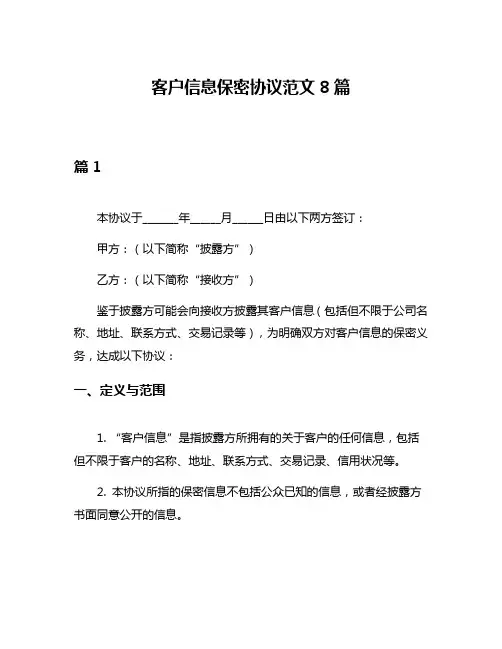 客户信息保密协议范文 8 篇

篇 1

本协议于______年_____月_____日由以下两方签订：

甲方：（以下简称“披露方”）

乙方：（以下简称“接收方”）

鉴于披露方可能会向接收方披露其客户信息（包括但不限于公司名称、地址、联系方式、交易记录等），为明确双方对客户信息的保密义务，达成以下协议：

一、定义与范围

1. “客户信息”是指披露方所拥有的关于客户的任何信息，包括但不限于客户的名称、地址、联系方式、交易记录、信用状况等。

2. 本协议所指的保密信息不包括公众已知的信息，或者经披露方书面同意公开的信息。